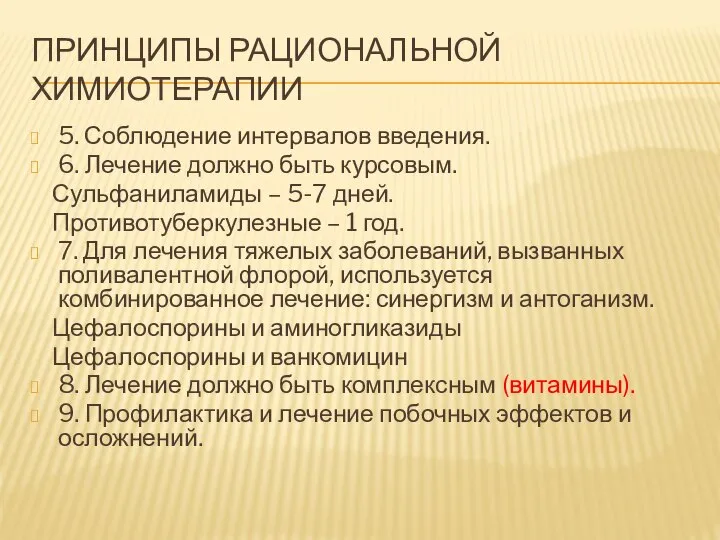 ПРИНЦИПЫ РАЦИОНАЛЬНОЙ ХИМИОТЕРАПИИ

5. Соблюдение интервалов введения.

6. Лечение должно быть курсовым.

Сульфаниламиды – 5-7 дней.

Противотуберкулезные – 1 год.

7. Для лечения тяжелых заболеваний, вызванных поливалентной флорой, используется комбинированное лечение: синергизм и антоганизм.

Цефалоспорины и аминогликазиды

Цефалоспорины и ванкомицин

8. Лечение должно быть комплексным (витамины).

9. Профилактика и лечение побочных эффектов и осложнений.